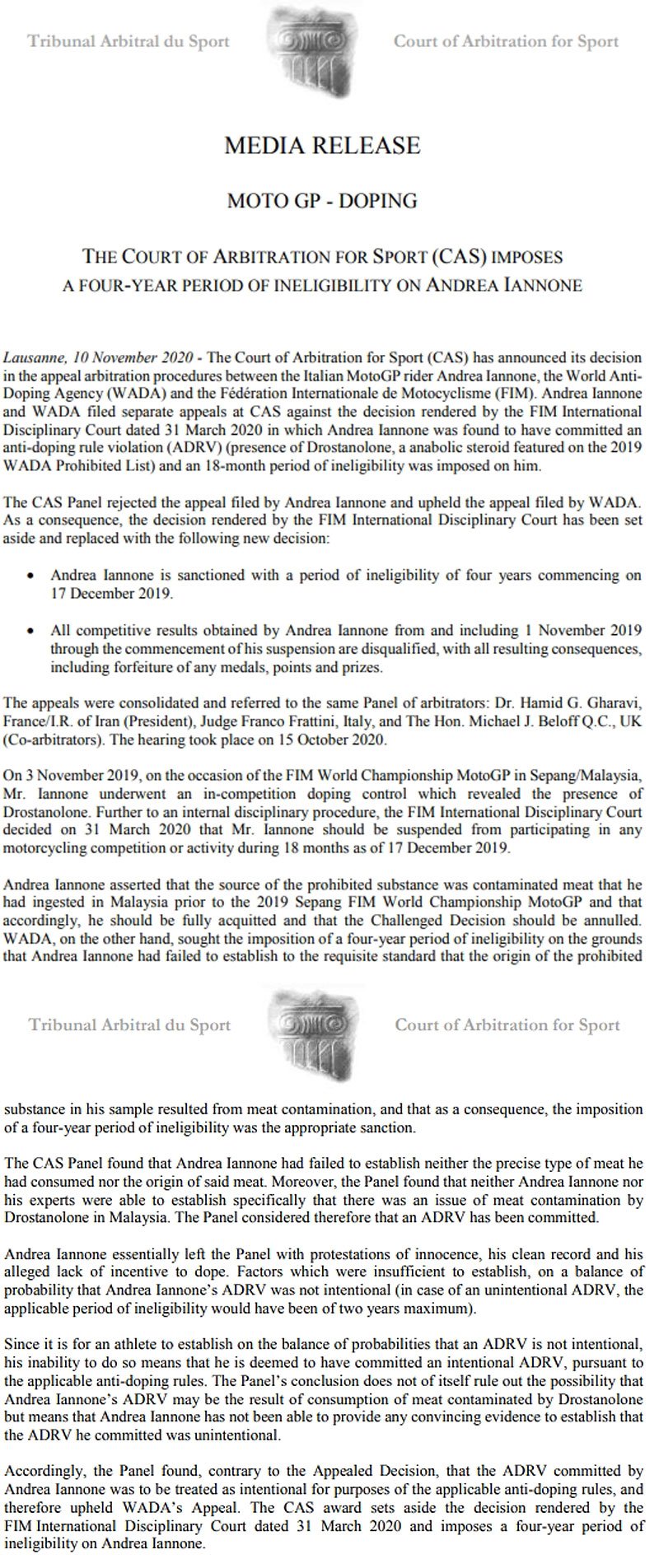 Tribunal Arbitral du Sport

Court of Arbitration for Sport

MEDIA RELEASE

MOTO GP - DOPING

THE COURT OF ARBITRATION FOR SPORT (CAS) IMPOSES A FOUR-YEAR PERIOD OF INELIGIBILITY ON ANDREA IANNONE

Lausanne, 10 November 2020 - The Court of Arbitration for Sport (CAS) has announced its decision in the appeal arbitration procedures between the Italian MotoGP rider Andrea Iannone, the World Anti-Doping Agency (WADA) and the Fédération Internationale de Motocyclisme (FIM). Andrea Iannone and WADA filed separate appeals at CAS against the decision rendered by the FIM International Disciplinary Court dated 31 March 2020 in which Andrea Iannone was found to have committed an anti-doping rule violation (ADRV) (presence of Drostanolone, a anabolic steroid featured on the 2019 WADA Prohibited List) and an 18-month period of ineligibility was imposed on him.

The CAS Panel rejected the appeal filed by Andrea Iannone and upheld the appeal filed by WADA. As a consequence, the decision rendered by the FIM International Disciplinary Court has been set aside and replaced with the following new decision:

• Andrea Iannone is sanctioned with a period of ineligibility of four years commencing on 17 December 2019.

• All competitive results obtained by Andrea Iannone from and including 1 November 2019 through the commencement of his suspension are disqualified, with all resulting consequences, including forfeiture of any medals, points and prizes.

The appeals were consolidated and referred to the same Panel of arbitrators: Dr. Hamid G. Gharavi, France/I.R. of Iran (President), Judge Franco Frattini, Italy, and The Hon. Michael J. Beloff Q.C., UK (Co-arbitrators). The hearing took place on 15 October 2020.

On 3 November 2019, on the occasion of the FIM World Championship MotoGP in Sepang/Malaysia, Mr. Iannone underwent an in-competition doping control which revealed the presence of Drostanolone. Further to an internal disciplinary procedure, the FIM International Disciplinary Court decided on 31 March 2020 that Mr. Iannone should be suspended from participating in any motorcycling competition or activity during 18 months as of 17 December 2019.

Andrea Iannone asserted that the source of the prohibited substance was contaminated meat that he had ingested in Malaysia prior to the 2019 Sepang FIM World Championship MotoGP and that accordingly, he should be fully acquitted and that the Challenged Decision should be annulled. WADA, on the other hand, sought the imposition of a four-year period of ineligibility on the grounds that Andrea Iannone had failed to establish to the requisite standard that the origin of the prohibited

Tribunal Arbitral du Sport

Court of Arbitration for Sport

substance in his sample resulted from meat contamination, and that as a consequence, the imposition of a four-year period of ineligibility was the appropriate sanction.

The CAS Panel found that Andrea Iannone had failed to establish neither the precise type of meat he had consumed nor the origin of said meat. Moreover, the Panel found that neither Andrea Iannone nor his experts were able to establish specifically that there was an issue of meat contamination by Drostanolone in Malaysia. The Panel considered therefore that an ADRV has been committed.

Andrea Iannone essentially left the Panel with protestations of innocence, his clean record and his alleged lack of incentive to dope. Factors which were insufficient to establish, on a balance of probability that Andrea Iannone's ADRV was not intentional (in case of an unintentional ADRV, the applicable period of ineligibility would have been of two years maximum).

Since it is for an athlete to establish on the balance of probabilities that an ADRV is not intentional, his inability to do so means that he is deemed to have committed an intentional ADRV, pursuant to the applicable anti-doping rules. The Panel's conclusion does not of itself rule out the possibility that Andrea Iannone's ADRV may be the result of consumption of meat contaminated by Drostanolone but means that Andrea Iannone has not been able to provide any convincing evidence to establish that the ADRV he committed was unintentional.

Accordingly, the Panel found, contrary to the Appealed Decision, that the ADRV committed by Andrea Iannone was to be treated as intentional for purposes of the applicable anti-doping rules, and therefore upheld WADA's Appeal. The CAS award sets aside the decision rendered by the FIM International Disciplinary Court dated 31 March 2020 and imposes a four-year period of ineligibility on Andrea Iannone.